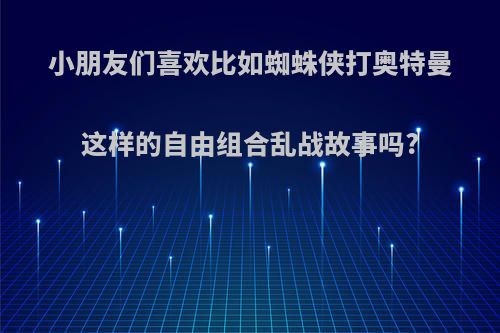 小朋友们喜欢比如蜘蛛侠打奥特曼

这样的自由组合乱战故事吗?